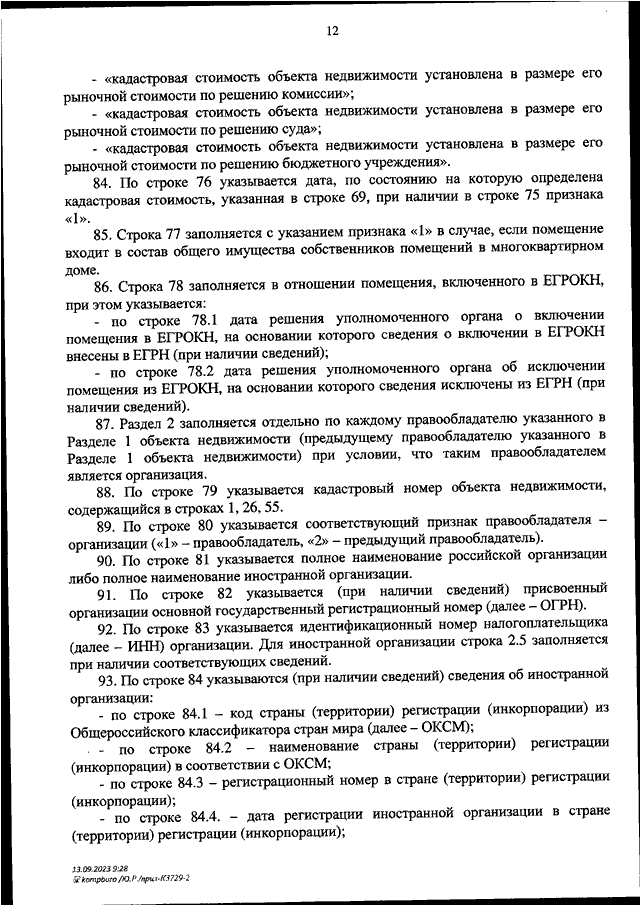 12

- «кадастровая стоимость объекта недвижимости установлена в размере его рыночной стоимости по решению комиссии»;

- «кадастровая стоимость объекта недвижимости установлена в размере его рыночной стоимости по решению суда»;

- «кадастровая стоимость объекта недвижимости установлена в размере его рыночной стоимости по решению бюджетного учреждения».

84. По строке 76 указывается дата, по состоянию на которую определена кадастровая стоимость, указанная в строке 69, при наличии в строке 75 признака «1».

85. Строка 77 заполняется с указанием признака «1» в случае, если помещение входит в состав общего имущества собственников помещений в многоквартирном доме.

86. Строка 78 заполняется в отношении помещения, включенного в ЕГРОКН, при этом указывается:

- по строке 78.1 дата решения уполномоченного органа о включении помещения в ЕГРОКН, на основании которого сведения о включении в ЕГРОКН внесены в ЕГРН (при наличии сведений);

- по строке 78.2 дата решения уполномоченного органа об исключении помещения из ЕГРОКН, на основании которого сведения исключены из ЕГРН (при наличии сведений).

87. Раздел 2 заполняется отдельно по каждому правообладателю указанного в Разделе 1 объекта недвижимости (предыдущему правообладателю указанного в Разделе 1 объекта недвижимости) при условии, что таким правообладателем является организация.

88. По строке 79 указывается кадастровый номер объекта недвижимости, содержащийся в строках 1, 26, 55.

89. По строке 80 указывается соответствующий признак правообладателя – организации («1» – правообладатель, «2» – предыдущий правообладатель).

90. По строке 81 указывается полное наименование российской организации либо полное наименование иностранной организации.

91. По строке 82 указывается (при наличии сведений) присвоенный организации основной государственный регистрационный номер (далее – ОГРН).

92. По строке 83 указывается идентификационный номер налогоплательщика (далее – ИНН) организации. Для иностранной организации строка 2.5 заполняется при наличии соответствующих сведений.

93. По строке 84 указываются (при наличии сведений) сведения об иностранной организации:

- по строке 84.1 – код страны (территории) регистрации (инкорпорации) из Общероссийского классификатора стран мира (далее – ОКСМ);

- по строке 84.2 – наименование страны (территории) регистрации (инкорпорации) в соответствии с ОКСМ;

- по строке 84.3 – регистрационный номер в стране (территории) регистрации (инкорпорации);

- по строке 84.4. – дата регистрации иностранной организации в стране (территории) регистрации (инкорпорации);

13.09.2023 9:28
kompburo /Ю.Р./прил-К3729-2